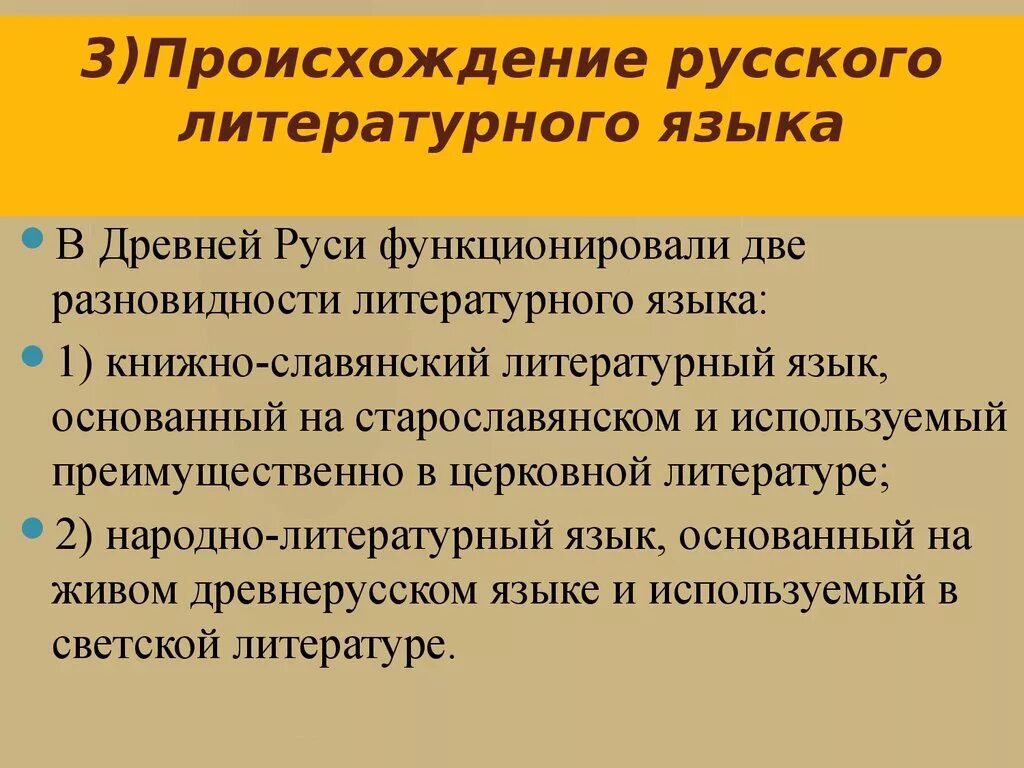 3)Происхождение русского литературного языка

В Древней Руси функционировали две разновидности литературного языка:

1) книжно-славянский литературный язык, основанный на старославянском и используемый преимущественно в церковной литературе;

2) народно-литературный язык, основанный на живом древнерусском языке и используемый в светской литературе.